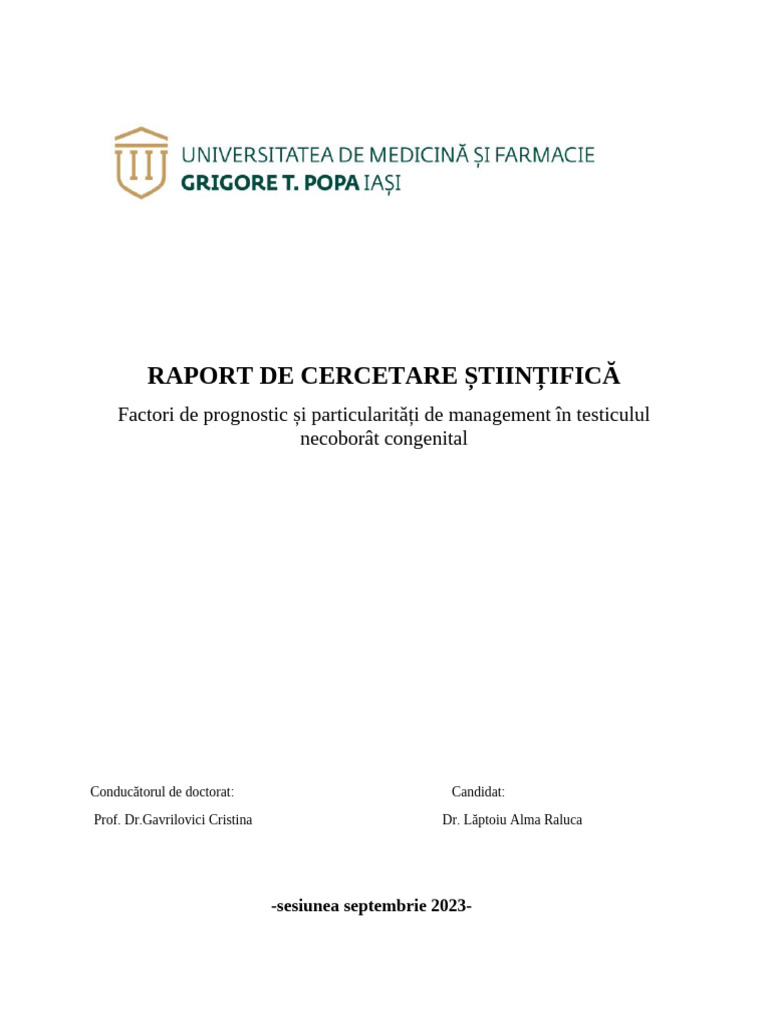 UNIVERSITATEA DE MEDICINĂ ȘI FARMACIE
GRIGORE T. POPA IAȘI

RAPORT DE CERCETARE ȘTIINȚIFICĂ

Factori de prognostic și particularități de management în testiculul necoborât congenital

Conducătorul de doctorat:
Prof. Dr.Gavrilovici Cristina

Candidat:
Dr. Lăptoiu Alma Raluca

-sesiunea septembrie 2023-